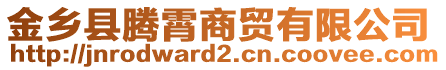 金乡县腾霄商贸有限公司
http://jnrodward2.cn.coovee.com